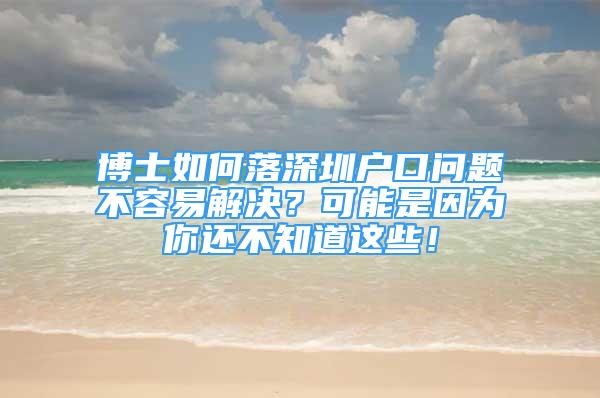 博士如何落深圳户口问题不容易解决？可能是因为你还不知道这些！